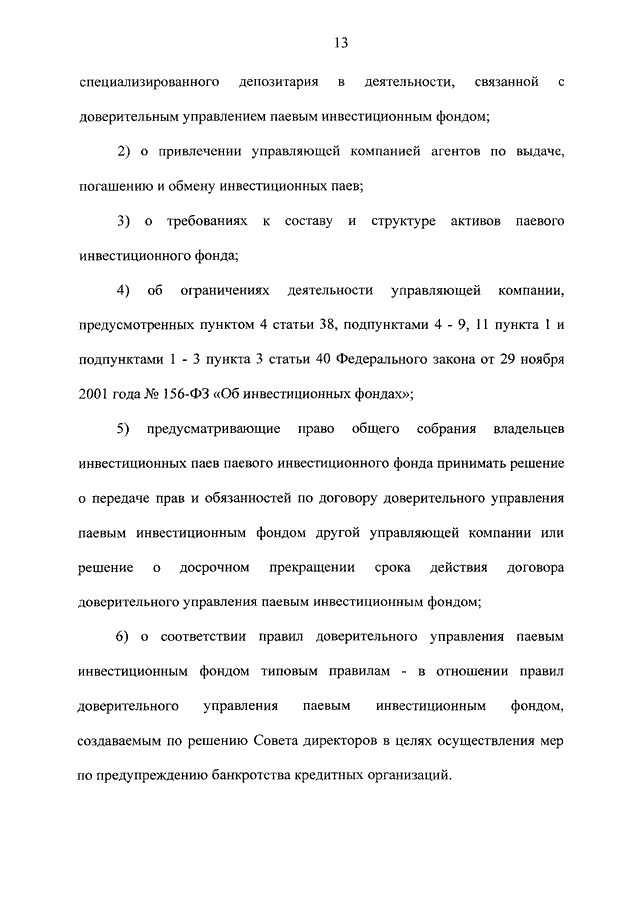 13

специализированного депозитария в деятельности, связанной с доверительным управлением паевым инвестиционным фондом;

2) о привлечении управляющей компанией агентов по выдаче, погашению и обмену инвестиционных паев;

3) о требованиях к составу и структуре активов паевого инвестиционного фонда;

4) об ограничениях деятельности управляющей компании, предусмотренных пунктом 4 статьи 38, подпунктами 4 - 9, 11 пункта 1 и подпунктами 1 - 3 пункта 3 статьи 40 Федерального закона от 29 ноября 2001 года № 156-ФЗ «Об инвестиционных фондах»;

5) предусматривающие право общего собрания владельцев инвестиционных паев паевого инвестиционного фонда принимать решение о передаче прав и обязанностей по договору доверительного управления паевым инвестиционным фондом другой управляющей компании или решение о досрочном прекращении срока действия договора доверительного управления паевым инвестиционным фондом;

6) о соответствии правил доверительного управления паевым инвестиционным фондом типовым правилам - в отношении правил доверительного управления паевым инвестиционным фондом, создаваемым по решению Совета директоров в целях осуществления мер по предупреждению банкротства кредитных организаций.